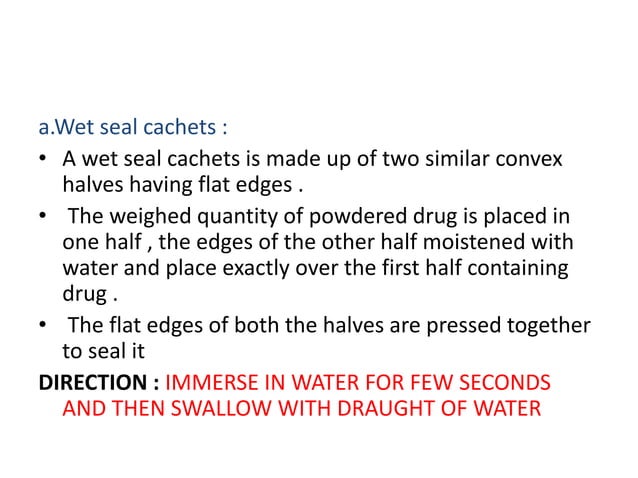 a.Wet seal cachets :

• A wet seal cachets is made up of two similar convex halves having flat edges .
• The weighed quantity of powdered drug is placed in one half , the edges of the other half moistened with water and place exactly over the first half containing drug .
• The flat edges of both the halves are pressed together to seal it

DIRECTION : IMMERSE IN WATER FOR FEW SECONDS AND THEN SWALLOW WITH DRAUGHT OF WATER